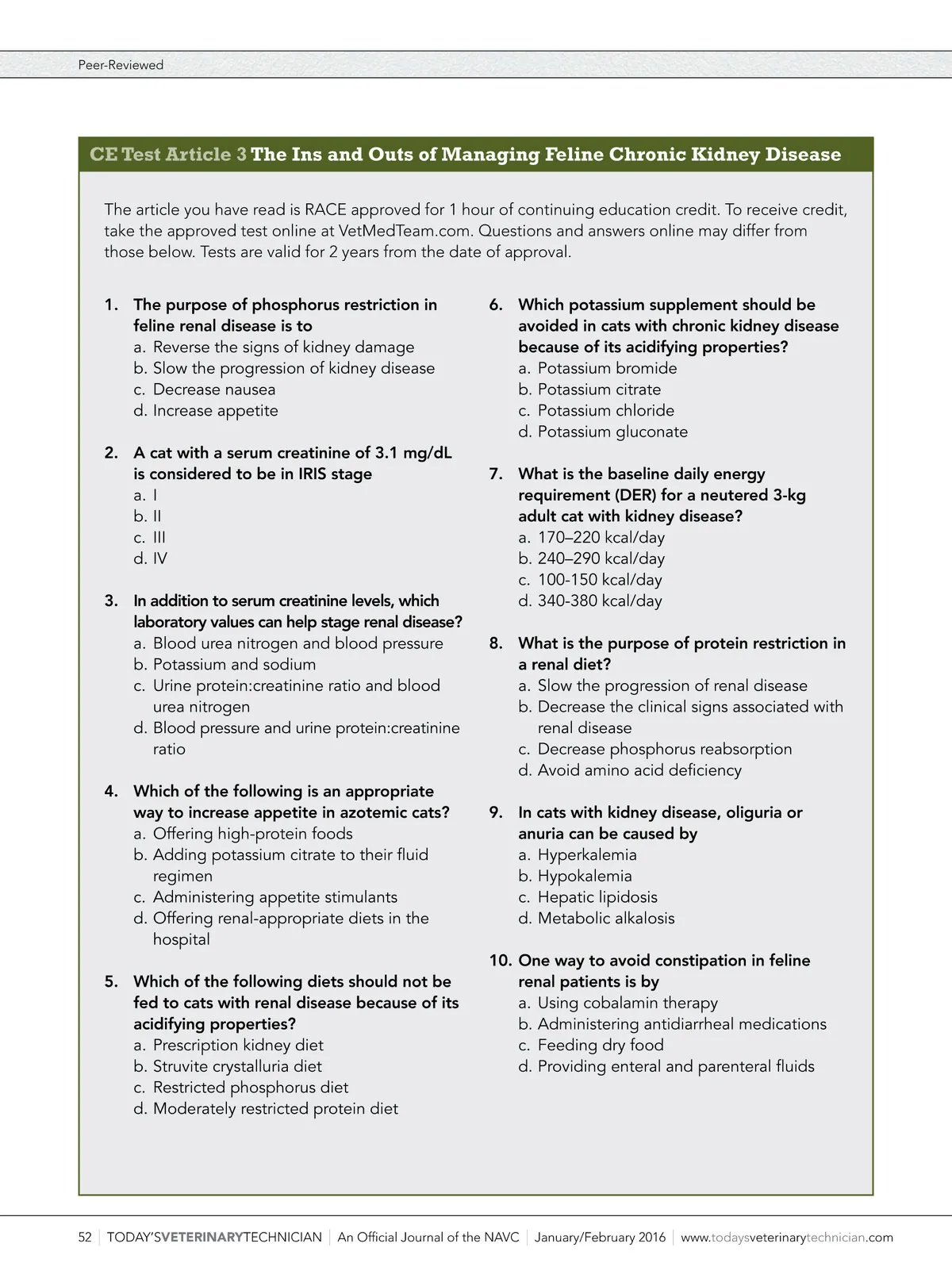 Peer-Reviewed

CE Test Article 3 The Ins and Outs of Managing Feline Chronic Kidney Disease

The article you have read is RACE approved for 1 hour of continuing education credit. To receive credit, take the approved test online at VetMedTeam.com. Questions and answers online may differ from those below. Tests are valid for 2 years from the date of approval.

1. The purpose of phosphorus restriction in feline renal disease is to
a. Reverse the signs of kidney damage
b. Slow the progression of kidney disease
c. Decrease nausea
d. Increase appetite

2. A cat with a serum creatinine of 3.1 mg/dL is considered to be in IRIS stage
a. I
b. II
c. III
d. IV

3. In addition to serum creatinine levels, which laboratory values can help stage renal disease?
a. Blood urea nitrogen and blood pressure
b. Potassium and sodium
c. Urine protein:creatinine ratio and blood urea nitrogen
d. Blood pressure and urine protein:creatinine ratio

4. Which of the following is an appropriate way to increase appetite in azotemic cats?
a. Offering high-protein foods
b. Adding potassium citrate to their fluid regimen
c. Administering appetite stimulants
d. Offering renal-appropriate diets in the hospital

5. Which of the following diets should not be fed to cats with renal disease because of its acidifying properties?
a. Prescription kidney diet
b. Struvite crystalluria diet
c. Restricted phosphorus diet
d. Moderately restricted protein diet

6. Which potassium supplement should be avoided in cats with chronic kidney disease because of its acidifying properties?
a. Potassium bromide
b. Potassium citrate
c. Potassium chloride
d. Potassium gluconate

7. What is the baseline daily energy requirement (DER) for a neutered 3-kg adult cat with kidney disease?
a. 170–220 kcal/day
b. 240–290 kcal/day
c. 100-150 kcal/day
d. 340-380 kcal/day

8. What is the purpose of protein restriction in a renal diet?
a. Slow the progression of renal disease
b. Decrease the clinical signs associated with renal disease
c. Decrease phosphorus reabsorption
d. Avoid amino acid deficiency

9. In cats with kidney disease, oliguria or anuria can be caused by
a. Hyperkalemia
b. Hypokalemia
c. Hepatic lipidosis
d. Metabolic alkalosis

10. One way to avoid constipation in feline renal patients is by
a. Using cobalamin therapy
b. Administering antidiarrheal medications
c. Feeding dry food
d. Providing enteral and parenteral fluids

52 | TODAY'SVETERINARYTECHNICIAN | An Official Journal of the NAVC | January/February 2016 | www.todaysveterinarytechnician.com